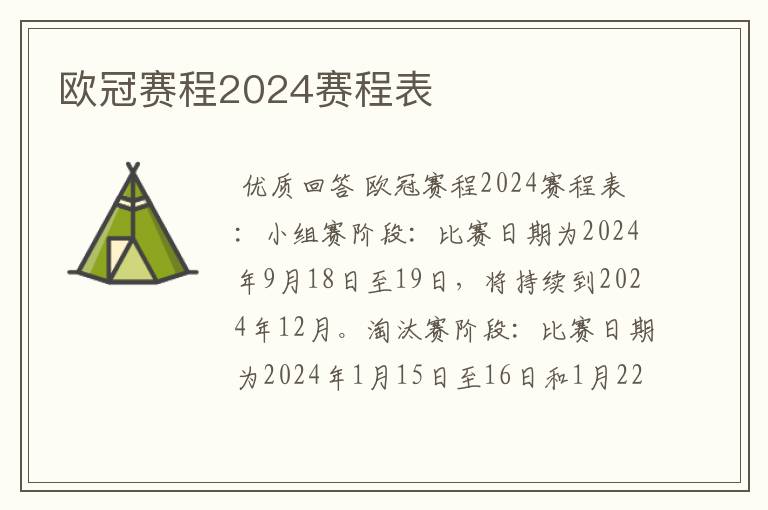 欧冠赛程2024赛程表

优质回答 欧冠赛程2024赛程表：小组赛阶段：比赛日期为2024年9月18日至19日，将持续到2024年12月。淘汰赛阶段：比赛日期为2024年1月15日至16日和1月22